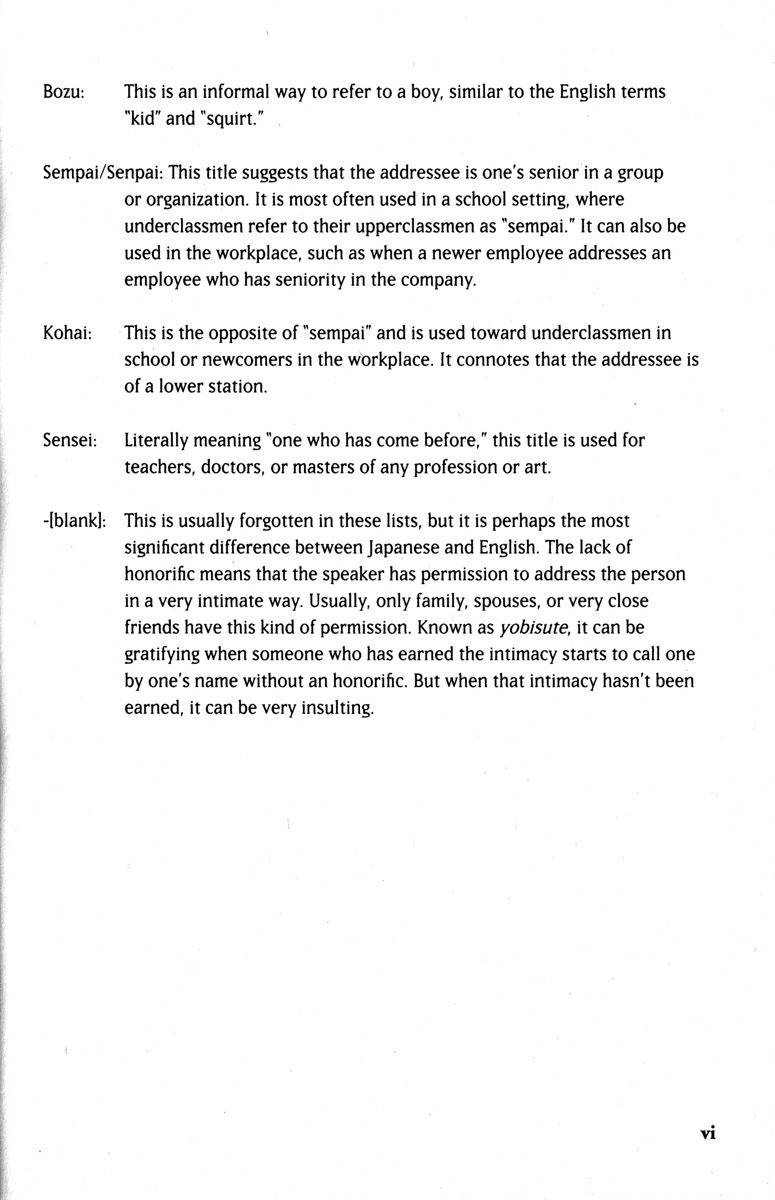 Bozu: This is an informal way to refer to a boy, similar to the English terms "kid" and "squirt."

Sempai/Senpai: This title suggests that the addressee is one's senior in a group or organization. It is most often used in a school setting, where underclassmen refer to their upperclassmen as "sempai." It can also be used in the workplace, such as when a newer employee addresses an employee who has seniority in the company.

Kohai: This is the opposite of "sempai" and is used toward underclassmen in school or newcomers in the workplace. It connotes that the addressee is of a lower station.

Sensei: Literally meaning "one who has come before," this title is used for teachers, doctors, or masters of any profession or art.

-[blank]: This is usually forgotten in these lists, but it is perhaps the most significant difference between Japanese and English. The lack of honorific means that the speaker has permission to address the person in a very intimate way. Usually, only family, spouses, or very close friends have this kind of permission. Known as yobisute, it can be gratifying when someone who has earned the intimacy starts to call one by one's name without an honorific. But when that intimacy hasn't been earned, it can be very insulting.

vi